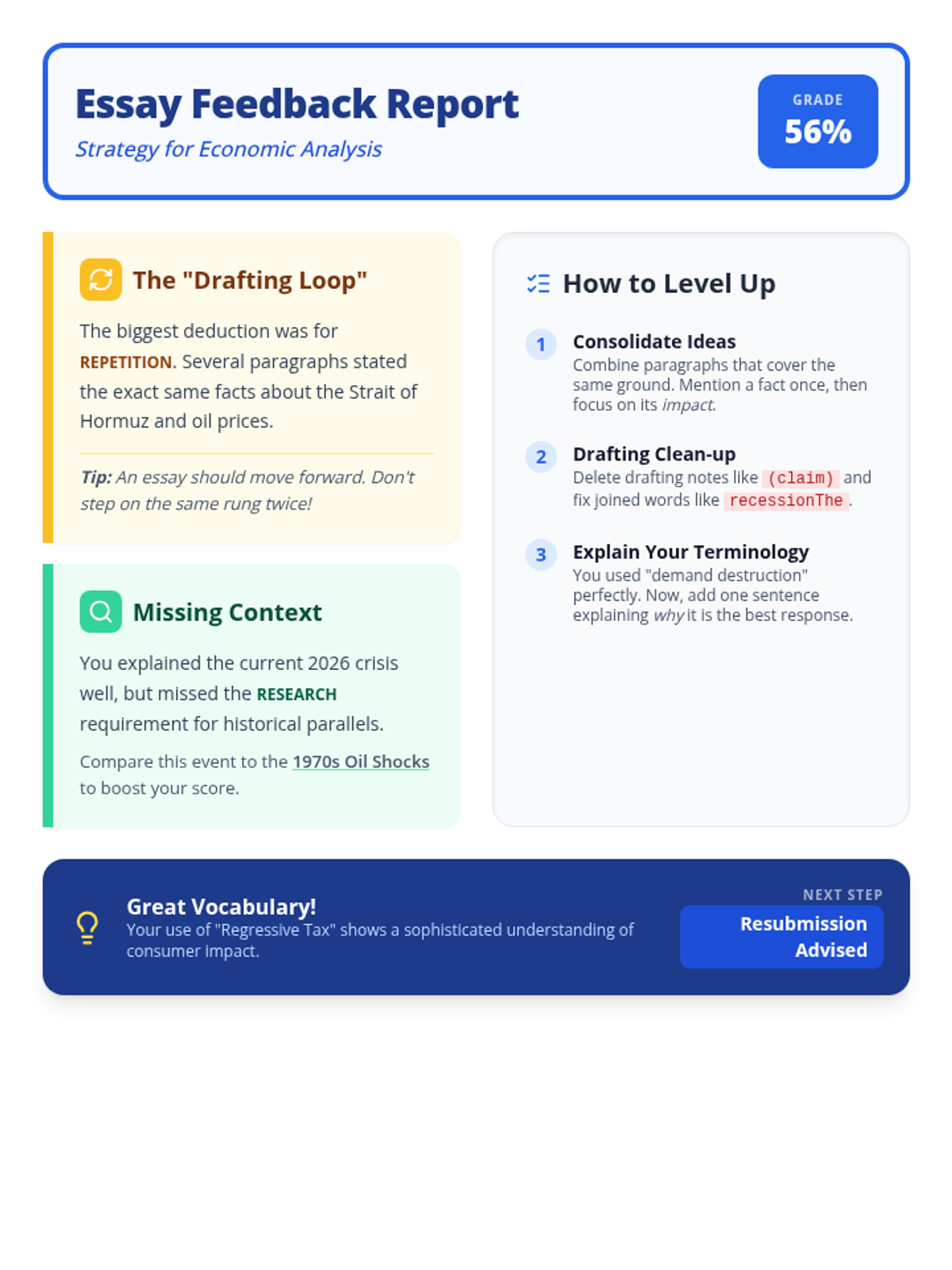 Essay Feedback Report

Strategy for Economic Analysis

GRADE
56%

The "Drafting Loop"

The biggest deduction was for REPETITION. Several paragraphs stated the exact same facts about the Strait of Hormuz and oil prices.

Tip: An essay should move forward. Don't step on the same rung twice!

Missing Context

You explained the current 2026 crisis well, but missed the RESEARCH requirement for historical parallels.

Compare this event to the 1970s Oil Shocks to boost your score.

How to Level Up

1 Consolidate Ideas
Combine paragraphs that cover the same ground. Mention a fact once, then focus on its impact.

2 Drafting Clean-up
Delete drafting notes like (claim) and fix joined words like recessionThe.

3 Explain Your Terminology
You used "demand destruction" perfectly. Now, add one sentence explaining why it is the best response.

Great Vocabulary!
Your use of "Regressive Tax" shows a sophisticated understanding of consumer impact.

NEXT STEP
Resubmission Advised